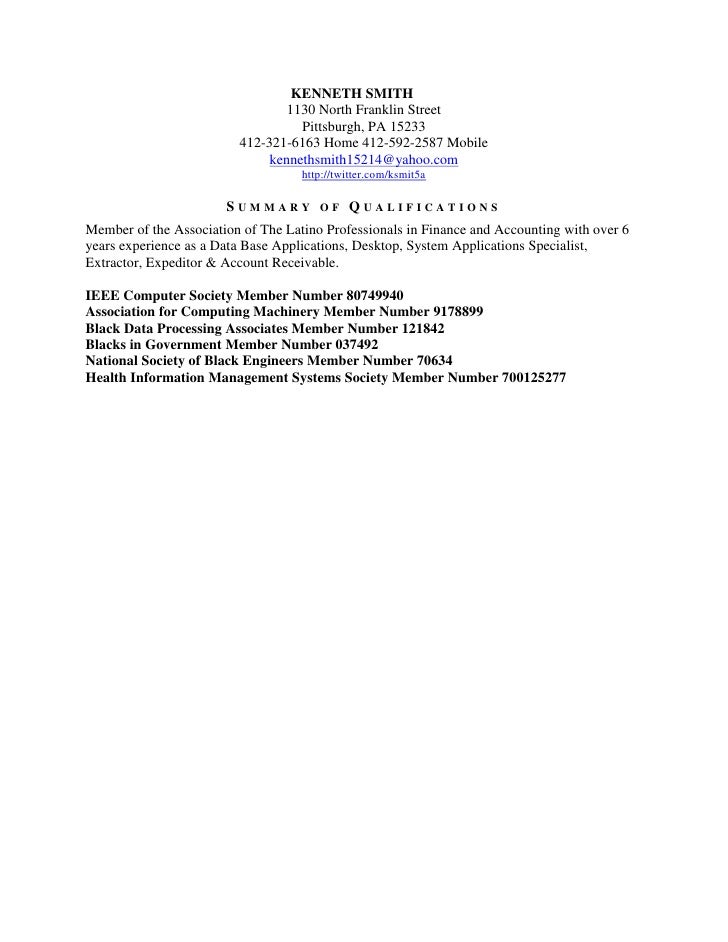 KENNETH SMITH
1130 North Franklin Street
Pittsburgh, PA 15233
412-321-6163 Home 412-592-2587 Mobile
kennethsmith15214@yahoo.com
http://twitter.com/ksmit5a

SUMMARY OF QUALIFICATIONS

Member of the Association of The Latino Professionals in Finance and Accounting with over 6 years experience as a Data Base Applications, Desktop, System Applications Specialist, Extractor, Expeditor & Account Receivable.

IEEE Computer Society Member Number 80749940
Association for Computing Machinery Member Number 9178899
Black Data Processing Associates Member Number 121842
Blacks in Government Member Number 037492
National Society of Black Engineers Member Number 70634
Health Information Management Systems Society Member Number 700125277